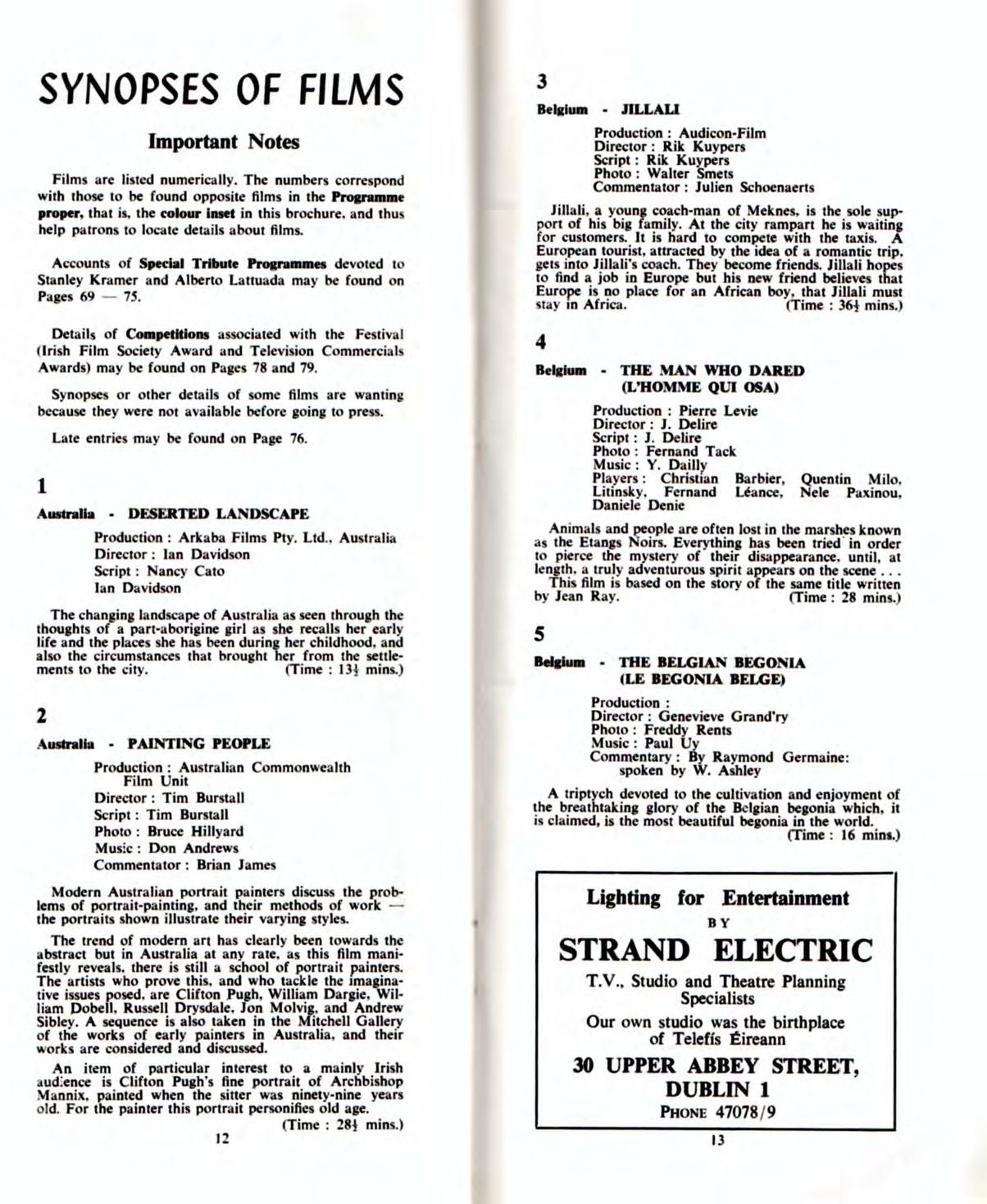 SYNOPSES OF FILMS

Important Notes

Films are listed numerically. The numbers correspond with those to be found opposite films in the Programme proper, that is, the colour inset in this brochure, and thus help patrons to locate details about films.

Accounts of Special Tribute Programmes devoted to Stanley Kramer and Alberto Lattuada may be found on Pages 69 — 75.

Details of Competitions associated with the Festival (Irish Film Society Award and Television Commercials Awards) may be found on Pages 78 and 79.

Synopses or other details of some films are wanting because they were not available before going to press.

Late entries may be found on Page 76.

1

Australia - DESERTED LANDSCAPE

Production : Arkaba Films Pty. Ltd., Australia
Director : Ian Davidson
Script : Nancy Cato
Ian Davidson

The changing landscape of Australia as seen through the thoughts of a part-aborigine girl as she recalls her early life and the places she has been during her childhood, and also the circumstances that brought her from the settlements to the city. (Time : 13½ mins.)

2

Australia - PAINTING PEOPLE

Production : Australian Commonwealth Film Unit
Director : Tim Burstall
Script : Tim Burstall
Photo : Bruce Hillyard
Music : Don Andrews
Commentator : Brian James

Modern Australian portrait painters discuss the problems of portrait-painting, and their methods of work — the portraits shown illustrate their varying styles.

The trend of modern art has clearly been towards the abstract but in Australia at any rate, as this film manifestly reveals, there is still a school of portrait painters. The artists who prove this, and who tackle the imaginative issues posed, are Clifton Pugh, William Dargie, William Dobell, Russell Drysdale, Jon Molvig, and Andrew Sibley. A sequence is also taken in the Mitchell Gallery of the works of early painters in Australia, and their works are considered and discussed.

An item of particular interest to a mainly Irish audience is Clifton Pugh's fine portrait of Archbishop Mannix, painted when the sitter was ninety-nine years old. For the painter this portrait personifies old age. (Time : 28½ mins.)

12

3

Belgium - JILLALI

Production : Audicon-Film
Director : Rik Kuypers
Script : Rik Kuypers
Photo : Walter Smets
Commentator : Julien Schoenaerts

Jillali, a young coach-man of Meknes, is the sole support of his big family. At the city rampart he is waiting for customers. It is hard to compete with the taxis. A European tourist, attracted by the idea of a romantic trip, gets into Jillali's coach. They become friends. Jillali hopes to find a job in Europe but his new friend believes that Europe is no place for an African boy, that Jillali must stay in Africa. (Time : 36½ mins.)

4

Belgium - THE MAN WHO DARED (L'HOMME QUI OSA)

Production : Pierre Levie
Director : J. Delire
Script : J. Delire
Photo : Fernand Tack
Music : Y. Dailly
Players : Christian Barbier, Quentin Milo, Litinsky, Fernand Léance, Nele Paxinou, Daniele Denie

Animals and people are often lost in the marshes known as the Etangs Noirs. Everything has been tried in order to pierce the mystery of their disappearance, until, at length, a truly adventurous spirit appears on the scene . . .
This film is based on the story of the same title written by Jean Ray. (Time : 28 mins.)

5

Belgium - THE BELGIAN BEGONIA (LE BEGONIA BELGE)

Production :
Director : Genevieve Grand'ry
Photo : Freddy Rents
Music : Paul Uy
Commentary : By Raymond Germaine: spoken by W. Ashley

A triptych devoted to the cultivation and enjoyment of the breathtaking glory of the Belgian begonia which, it is claimed, is the most beautiful begonia in the world. (Time : 16 mins.)

Lighting for Entertainment
BY
STRAND ELECTRIC
T.V., Studio and Theatre Planning Specialists
Our own studio was the birthplace of Telefís Éireann
30 UPPER ABBEY STREET, DUBLIN 1
PHONE 47078/9

13